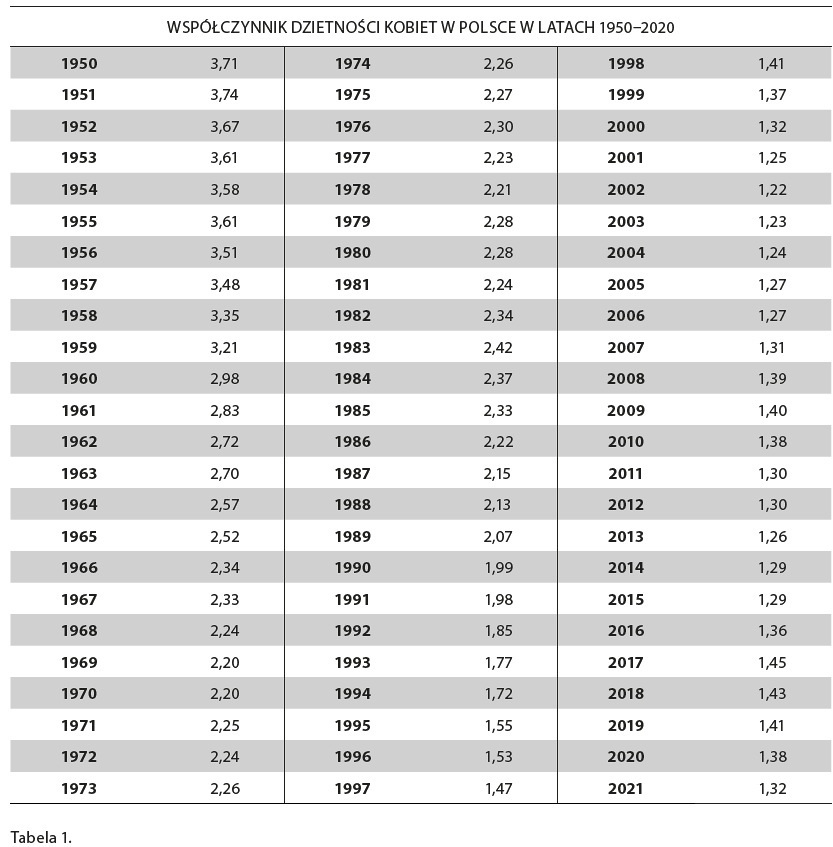 WSPÓŁCZYNNIK DZIETNOŚCI KOBIET W POLSCE W LATACH 1950–2020

| 1950 | 3,71 | 1974 | 2,26 | 1998 | 1,41 |
|---|---|---|---|---|---|
| 1951 | 3,74 | 1975 | 2,27 | 1999 | 1,37 |
| 1952 | 3,67 | 1976 | 2,30 | 2000 | 1,32 |
| 1953 | 3,61 | 1977 | 2,23 | 2001 | 1,25 |
| 1954 | 3,58 | 1978 | 2,21 | 2002 | 1,22 |
| 1955 | 3,61 | 1979 | 2,28 | 2003 | 1,23 |
| 1956 | 3,51 | 1980 | 2,28 | 2004 | 1,24 |
| 1957 | 3,48 | 1981 | 2,24 | 2005 | 1,27 |
| 1958 | 3,35 | 1982 | 2,34 | 2006 | 1,27 |
| 1959 | 3,21 | 1983 | 2,42 | 2007 | 1,31 |
| 1960 | 2,98 | 1984 | 2,37 | 2008 | 1,39 |
| 1961 | 2,83 | 1985 | 2,33 | 2009 | 1,40 |
| 1962 | 2,72 | 1986 | 2,22 | 2010 | 1,38 |
| 1963 | 2,70 | 1987 | 2,15 | 2011 | 1,30 |
| 1964 | 2,57 | 1988 | 2,13 | 2012 | 1,30 |
| 1965 | 2,52 | 1989 | 2,07 | 2013 | 1,26 |
| 1966 | 2,34 | 1990 | 1,99 | 2014 | 1,29 |
| 1967 | 2,33 | 1991 | 1,98 | 2015 | 1,29 |
| 1968 | 2,24 | 1992 | 1,85 | 2016 | 1,36 |
| 1969 | 2,20 | 1993 | 1,77 | 2017 | 1,45 |
| 1970 | 2,20 | 1994 | 1,72 | 2018 | 1,43 |
| 1971 | 2,25 | 1995 | 1,55 | 2019 | 1,41 |
| 1972 | 2,24 | 1996 | 1,53 | 2020 | 1,38 |
| 1973 | 2,26 | 1997 | 1,47 | 2021 | 1,32 |

Tabela 1.